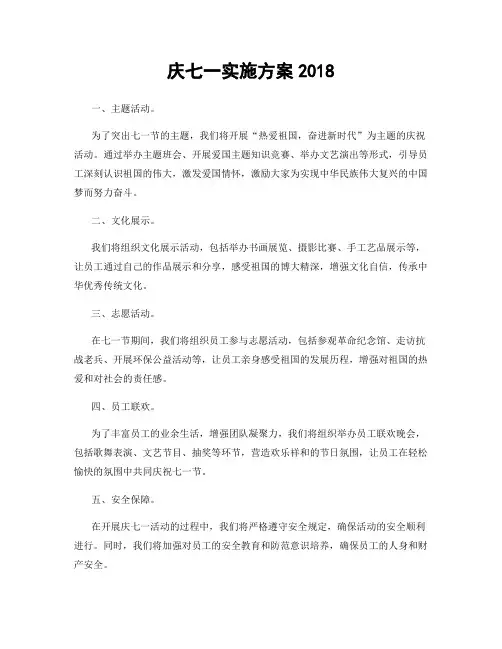 庆七一实施方案 2018

一、主题活动。

为了突出七一节的主题，我们将开展“热爱祖国，奋进新时代”为主题的庆祝活动。通过举办主题班会、开展爱国主题知识竞赛、举办文艺演出等形式，引导员工深刻认识祖国的伟大，激发爱国情怀，激励大家为实现中华民族伟大复兴的中国梦而努力奋斗。

二、文化展示。

我们将组织文化展示活动，包括举办书画展览、摄影比赛、手工艺品展示等，让员工通过自己的作品展示和分享，感受祖国的博大精深，增强文化自信，传承中华优秀传统文化。

三、志愿活动。

在七一节期间，我们将组织员工参与志愿活动，包括参观革命纪念馆、走访抗战老兵、开展环保公益活动等，让员工亲身感受祖国的发展历程，增强对祖国的热爱和对社会的责任感。

四、员工联欢。

为了丰富员工的业余生活，增强团队凝聚力，我们将组织举办员工联欢晚会，包括歌舞表演、文艺节目、抽奖等环节，营造欢乐祥和的节日氛围，让员工在轻松愉快的氛围中共同庆祝七一节。

五、安全保障。

在开展庆七一活动的过程中，我们将严格遵守安全规定，确保活动的安全顺利进行。同时，我们将加强对员工的安全教育和防范意识培养，确保员工的人身和财产安全。